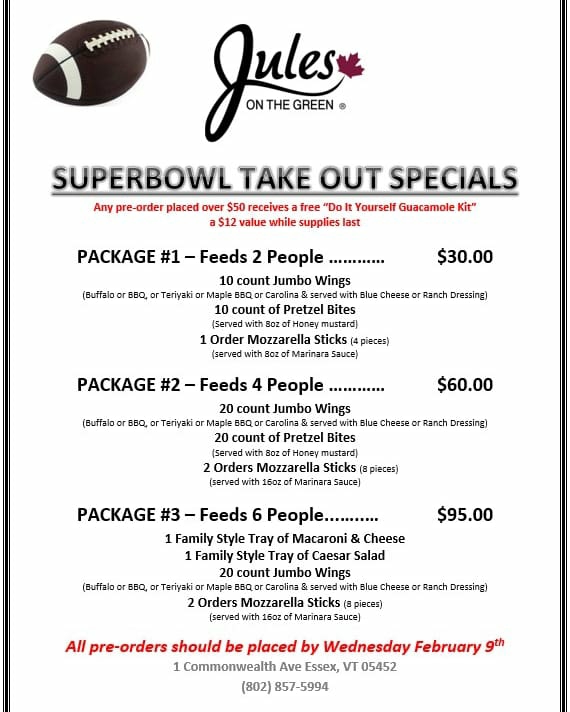 Jules
ON THE GREEN ®

SUPERBOWL TAKE OUT SPECIALS

Any pre-order placed over $50 receives a free "Do It Yourself Guacamole Kit"
a $12 value while supplies last

PACKAGE #1 – Feeds 2 People $30.00

10 count Jumbo Wings
(Buffalo or BBQ, or Teriyaki or Maple BBQ or Carolina & served with Blue Cheese or Ranch Dressing)
10 count of Pretzel Bites
(Served with 8oz of Honey mustard)
1 Order Mozzarella Sticks (4 pieces)
(served with 8oz of Marinara Sauce)

PACKAGE #2 – Feeds 4 People $60.00

20 count Jumbo Wings
(Buffalo or BBQ, or Teriyaki or Maple BBQ or Carolina & served with Blue Cheese or Ranch Dressing)
20 count of Pretzel Bites
(Served with 8oz of Honey mustard)
2 Orders Mozzarella Sticks (8 pieces)
(served with 16oz of Marinara Sauce)

PACKAGE #3 – Feeds 6 People $95.00

1 Family Style Tray of Macaroni & Cheese
1 Family Style Tray of Caesar Salad
20 count Jumbo Wings
(Buffalo or BBQ, or Teriyaki or Maple BBQ or Carolina & served with Blue Cheese or Ranch Dressing)
2 Orders Mozzarella Sticks (8 pieces)
(served with 16oz of Marinara Sauce)

All pre-orders should be placed by Wednesday February 9th

1 Commonwealth Ave Essex, VT 05452
(802) 857-5994